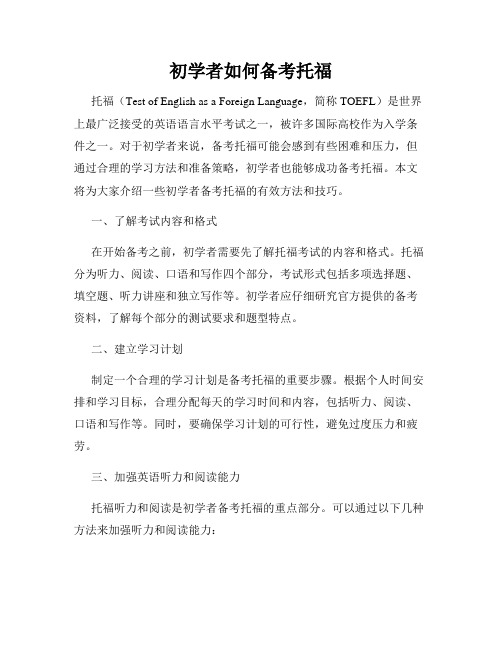 初学者如何备考托福

托福（Test of English as a Foreign Language，简称 TOEFL）是世界上最广泛接受的英语语言水平考试之一，被许多国际高校作为入学条件之一。对于初学者来说，备考托福可能会感到有些困难和压力，但通过合理的学习方法和准备策略，初学者也能够成功备考托福。本文将为大家介绍一些初学者备考托福的有效方法和技巧。

一、了解考试内容和格式

在开始备考之前，初学者需要先了解托福考试的内容和格式。托福分为听力、阅读、口语和写作四个部分，考试形式包括多项选择题、填空题、听力讲座和独立写作等。初学者应仔细研究官方提供的备考资料，了解每个部分的测试要求和题型特点。

二、建立学习计划

制定一个合理的学习计划是备考托福的重要步骤。根据个人时间安排和学习目标，合理分配每天的学习时间和内容，包括听力、阅读、口语和写作等。同时，要确保学习计划的可行性，避免过度压力和疲劳。

三、加强英语听力和阅读能力

托福听力和阅读是初学者备考托福的重点部分。可以通过以下几种方法来加强听力和阅读能力：